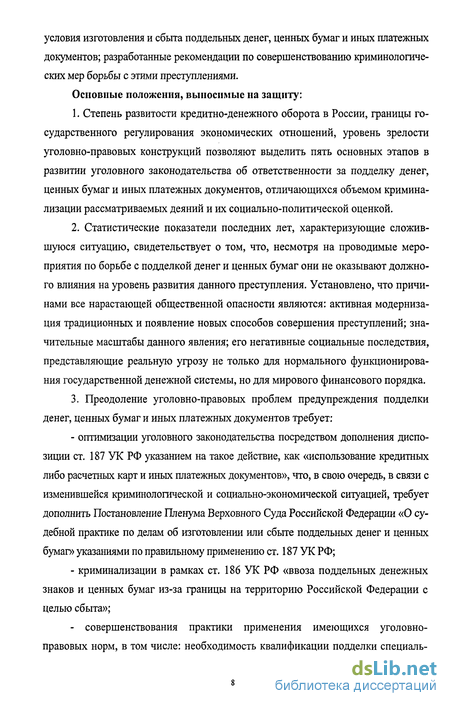 условия изготовления и сбыта поддельных денег, ценных бумаг и иных платежных документов; разработанные рекомендации по совершенствованию криминологических мер борьбы с этими преступлениями.

Основные положения, выносимые на защиту:

1. Степень развитости кредитно-денежного оборота в России, границы государственного регулирования экономических отношений, уровень зрелости уголовно-правовых конструкций позволяют выделить пять основных этапов в развитии уголовного законодательства об ответственности за подделку денег, ценных бумаг и иных платежных документов, отличающихся объемом криминализации рассматриваемых деяний и их социально-политической оценкой.

2. Статистические показатели последних лет, характеризующие сложившуюся ситуацию, свидетельствует о том, что, несмотря на проводимые мероприятия по борьбе с подделкой денег и ценных бумаг они не оказывают должного влияния на уровень развития данного преступления. Установлено, что причинами все нарастающей общественной опасности являются: активная модернизация традиционных и появление новых способов совершения преступлений; значительные масштабы данного явления; его негативные социальные последствия, представляющие реальную угрозу не только для нормального функционирования государственной денежной системы, но для мирового финансового порядка.

3. Преодоление уголовно-правовых проблем предупреждения подделки денег, ценных бумаг и иных платежных документов требует:

- оптимизации уголовного законодательства посредством дополнения диспозиции ст. 187 УК РФ указанием на такое действие, как «использование кредитных либо расчетных карт и иных платежных документов», что, в свою очередь, в связи с изменившейся криминологической и социально-экономической ситуацией, требует дополнить Постановление Пленума Верховного Суда Российской Федерации «О судебной практике по делам об изготовлении или сбыте поддельных денег и ценных бумаг» указаниями по правильному применению ст. 187 УК РФ;

- криминализации в рамках ст. 186 УК РФ «ввоза поддельных денежных знаков и ценных бумаг из-за границы на территорию Российской Федерации с целью сбыта»;

- совершенствования практики применения имеющихся уголовно-правовых норм, в том числе: необходимость квалификации подделки специаль-

8

dsLib.net
библиотека диссертаций